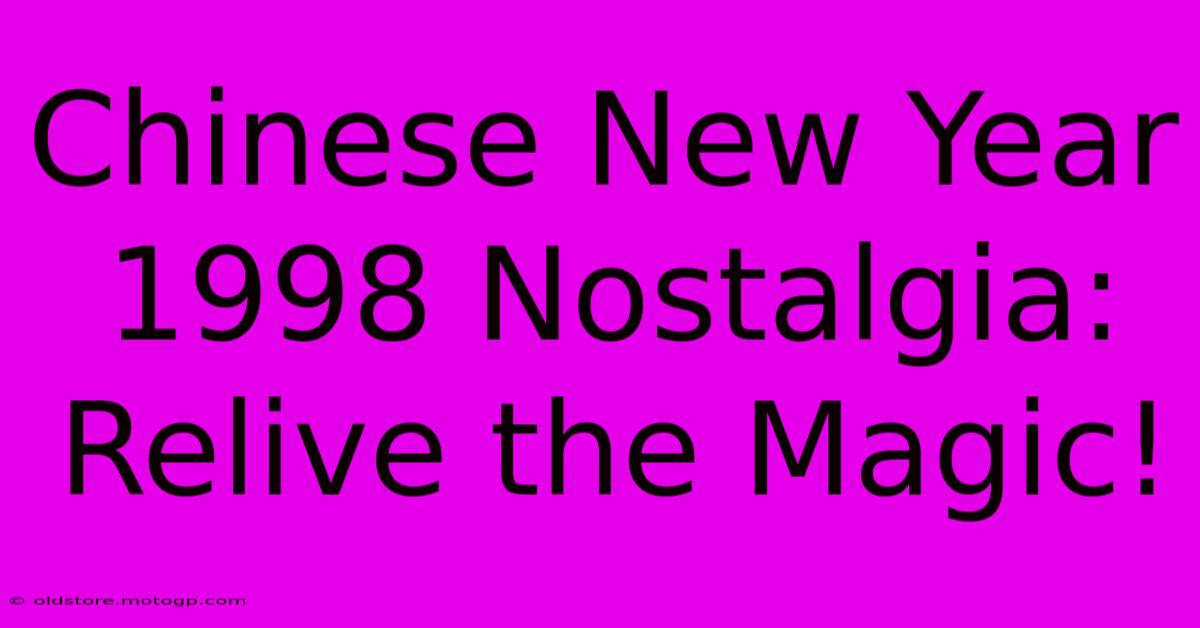 Chinese New Year 1998 Nostalgia: Relive the Magic!

© oldstore.motogp.com